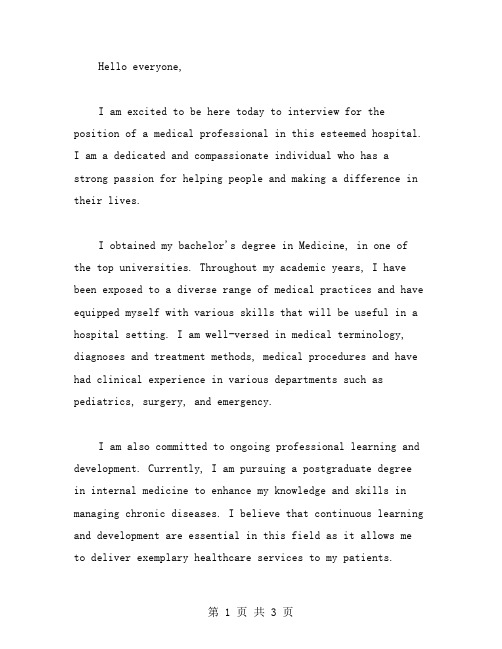 Hello everyone,

I am excited to be here today to interview for the position of a medical professional in this esteemed hospital. I am a dedicated and compassionate individual who has a strong passion for helping people and making a difference in their lives.

I obtained my bachelor's degree in Medicine, in one of the top universities. Throughout my academic years, I have been exposed to a diverse range of medical practices and have equipped myself with various skills that will be useful in a hospital setting. I am well-versed in medical terminology, diagnoses and treatment methods, medical procedures and have had clinical experience in various departments such as pediatrics, surgery, and emergency.

I am also committed to ongoing professional learning and development. Currently, I am pursuing a postgraduate degree in internal medicine to enhance my knowledge and skills in managing chronic diseases. I believe that continuous learning and development are essential in this field as it allows me to deliver exemplary healthcare services to my patients.

第 1 页 共 3 页